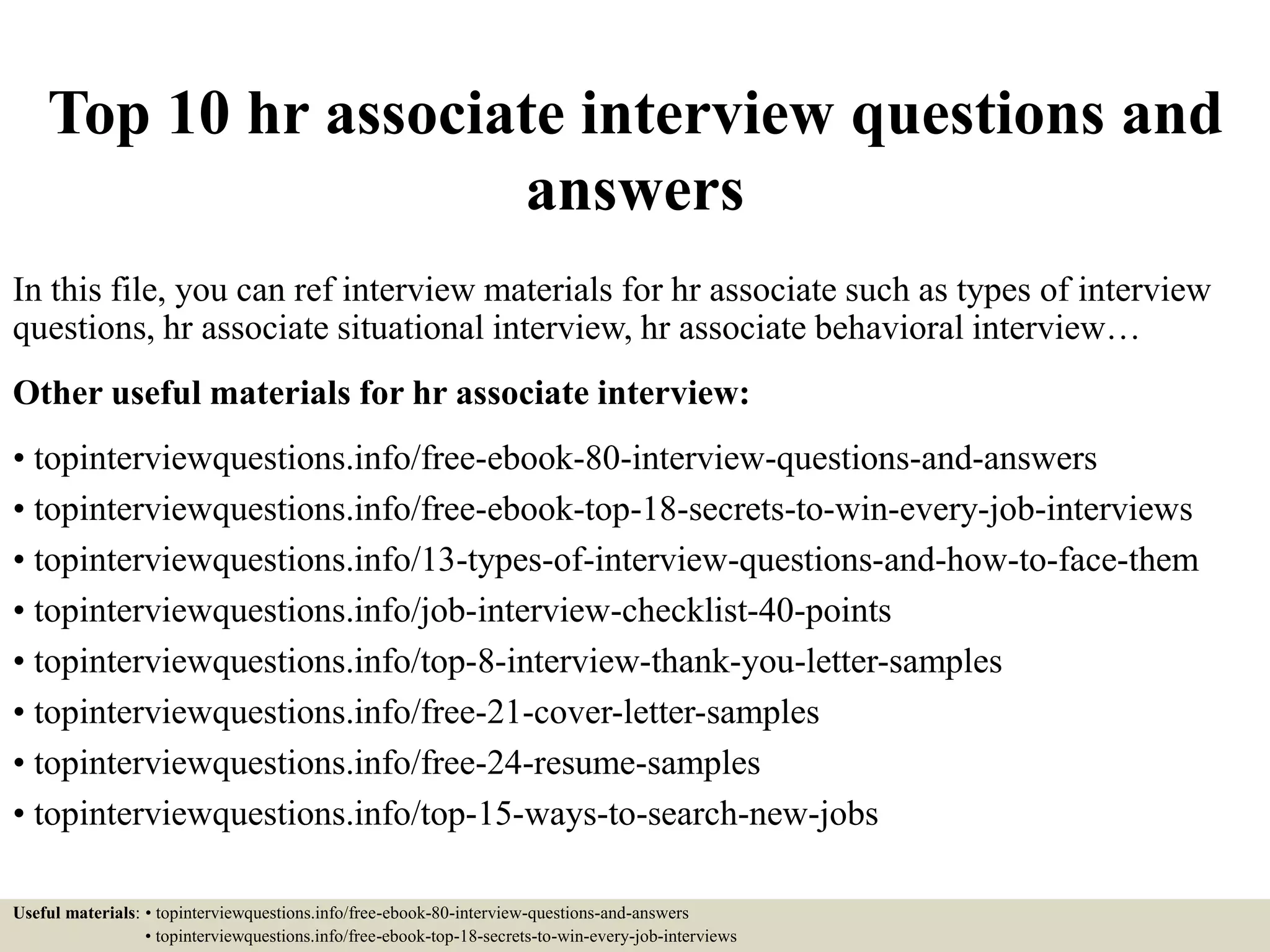 Top 10 hr associate interview questions and answers

In this file, you can ref interview materials for hr associate such as types of interview questions, hr associate situational interview, hr associate behavioral interview…

Other useful materials for hr associate interview:

• topinterviewquestions.info/free-ebook-80-interview-questions-and-answers
• topinterviewquestions.info/free-ebook-top-18-secrets-to-win-every-job-interviews
• topinterviewquestions.info/13-types-of-interview-questions-and-how-to-face-them
• topinterviewquestions.info/job-interview-checklist-40-points
• topinterviewquestions.info/top-8-interview-thank-you-letter-samples
• topinterviewquestions.info/free-21-cover-letter-samples
• topinterviewquestions.info/free-24-resume-samples
• topinterviewquestions.info/top-15-ways-to-search-new-jobs

Useful materials: • topinterviewquestions.info/free-ebook-80-interview-questions-and-answers
• topinterviewquestions.info/free-ebook-top-18-secrets-to-win-every-job-interviews